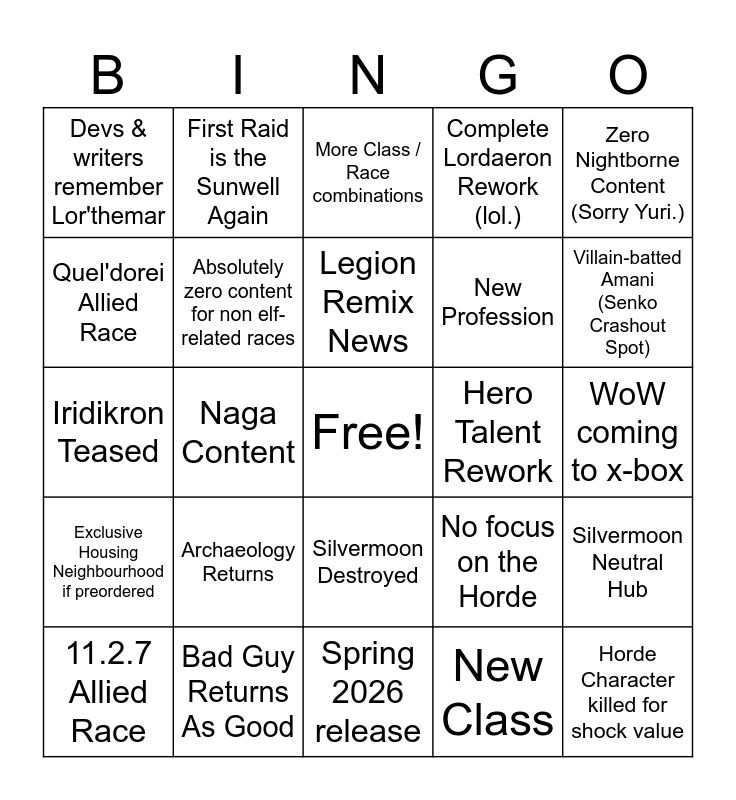 | B | I | N | G | O |
|---|---|---|---|---|
| Devs & writers remember Lor'themar | First Raid is the Sunwell Again | More Class / Race combinations | Complete Lordaeron Rework (lol.) | Zero Nightborne Content (Sorry Yuri.) |
| Quel'dorei Allied Race | Absolutely zero content for non elf-related races | Legion Remix News | New Profession | Villain-batted Amani (Senko Crashout Spot) |
| Iridikron Teased | Naga Content | Free! | Hero Talent Rework | WoW coming to x-box |
| Exclusive Housing Neighbourhood if preordered | Archaeology Returns | Silvermoon Destroyed | No focus on the Horde | Silvermoon Neutral Hub |
| 11.2.7 Allied Race | Bad Guy Returns As Good | Spring 2026 release | New Class | Horde Character killed for shock value |